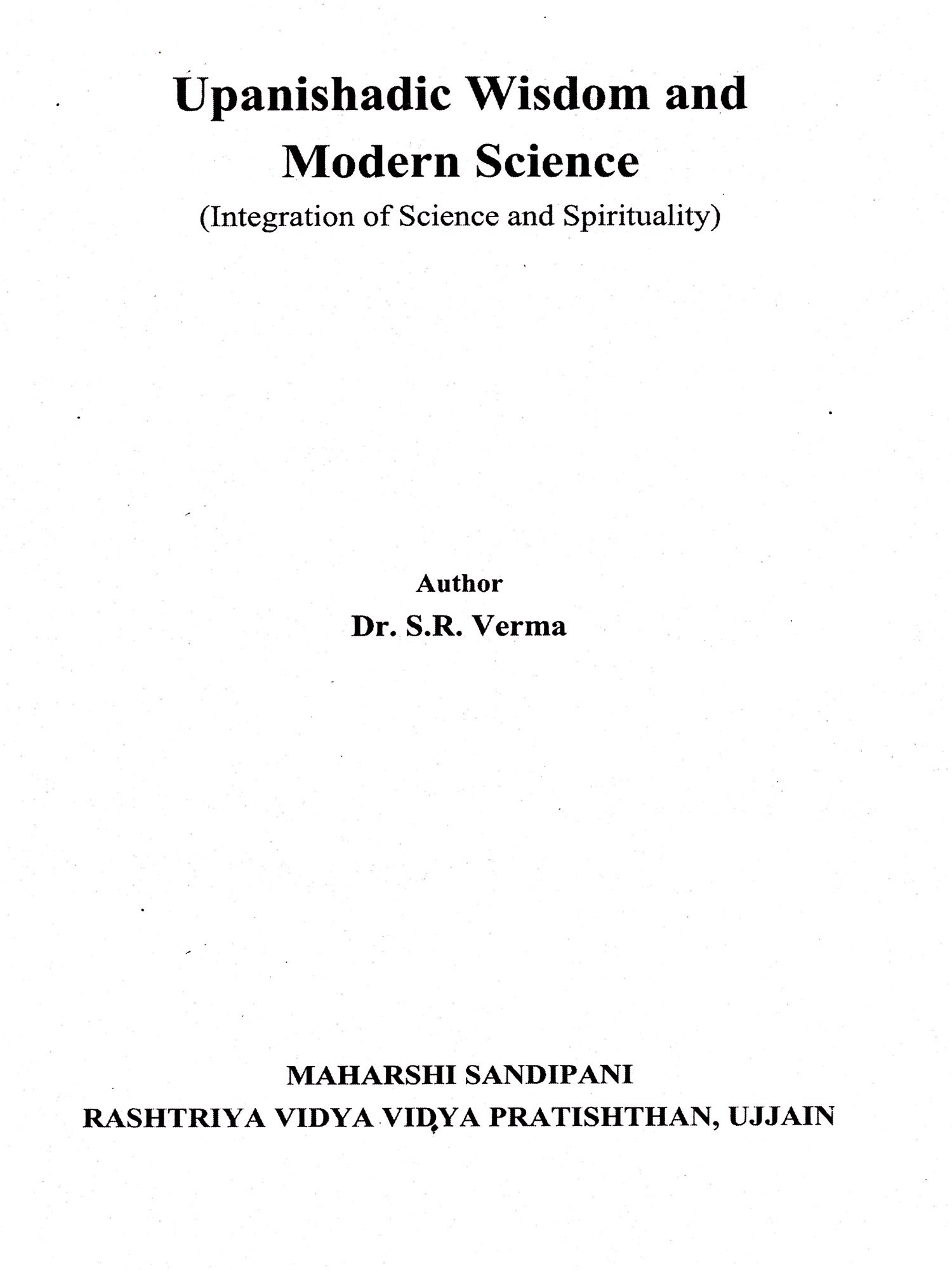 Upanishadic Wisdom and Modern Science

(Integration of Science and Spirituality)

Author

Dr. S.R. Verma

MAHARSHI SANDIPANI

RASHTRIYA VIDYA VIDYA PRATISHTHAN, UJJAIN